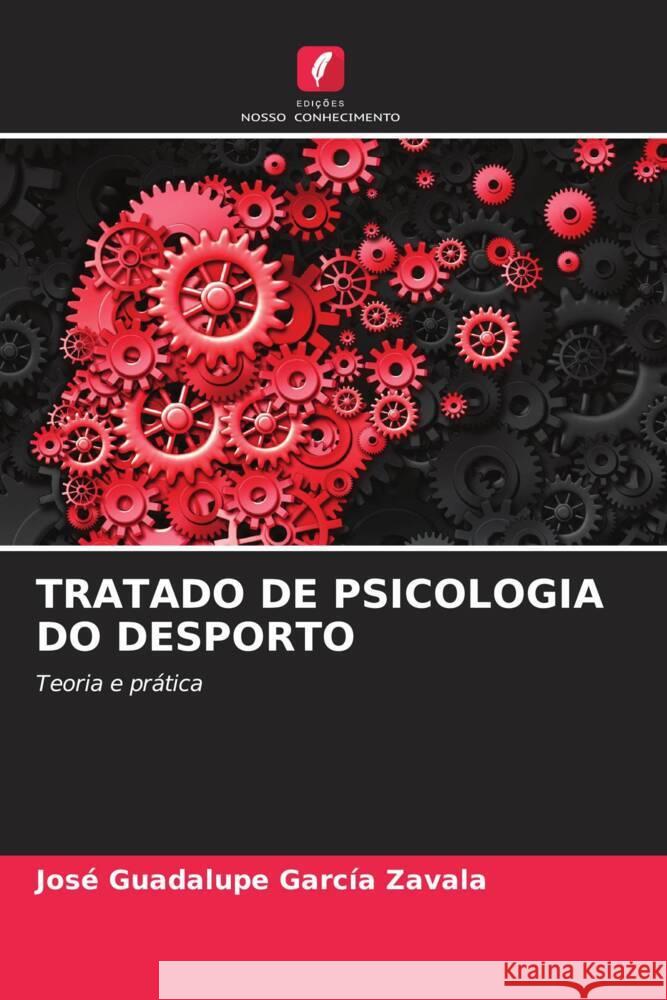 EDIÇÕES
NOSSO CONHECIMENTO

TRATADO DE PSICOLOGIA DO DESPORTO

Teoria e prática

José Guadalupe García Zavala